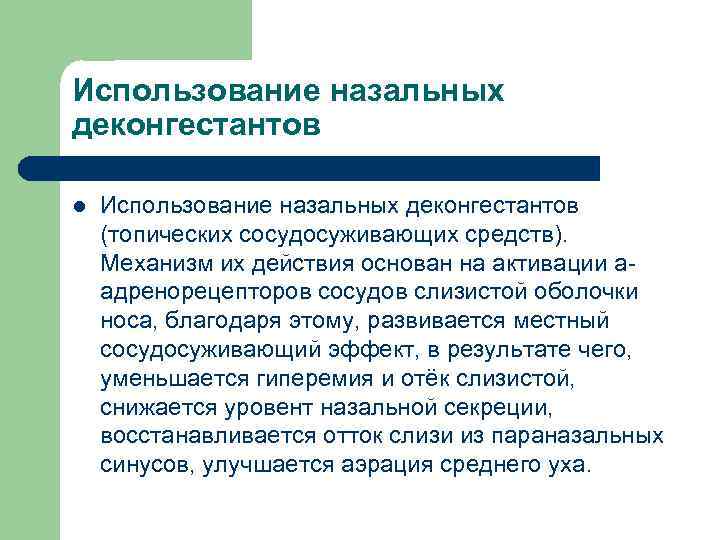 Использование назальных деконгестантов

Использование назальных деконгестантов (топических сосудосуживающих средств). Механизм их действия основан на активации а-адренорецепторов сосудов слизистой оболочки носа, благодаря этому, развивается местный сосудосуживающий эффект, в результате чего, уменьшается гиперемия и отёк слизистой, снижается уровент назальной секреции, восстанавливается отток слизи из параназальных синусов, улучшается аэрация среднего уха.